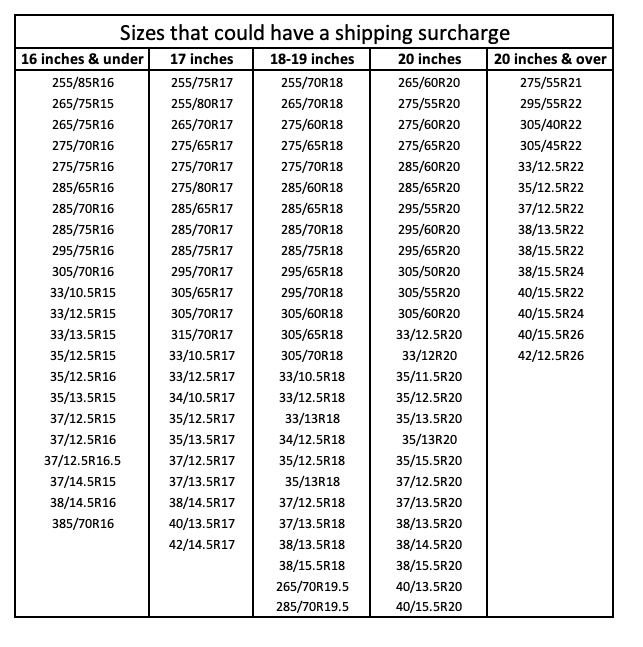 Sizes that could have a shipping surcharge

| 16 inches & under | 17 inches | 18-19 inches | 20 inches | 20 inches & over |
|---|---|---|---|---|
| 255/85R16 | 255/75R17 | 255/70R18 | 265/60R20 | 275/55R21 |
| 265/75R15 | 255/80R17 | 265/70R18 | 275/55R20 | 295/55R22 |
| 265/75R16 | 265/70R17 | 275/60R18 | 275/60R20 | 305/40R22 |
| 275/70R16 | 275/65R17 | 275/65R18 | 275/65R20 | 305/45R22 |
| 275/75R16 | 275/70R17 | 275/70R18 | 285/60R20 | 33/12.5R22 |
| 285/65R16 | 275/80R17 | 285/60R18 | 285/65R20 | 35/12.5R22 |
| 285/70R16 | 285/65R17 | 285/65R18 | 295/55R20 | 37/12.5R22 |
| 285/75R16 | 285/70R17 | 285/70R18 | 295/60R20 | 38/13.5R22 |
| 295/75R16 | 285/75R17 | 285/75R18 | 295/65R20 | 38/15.5R22 |
| 305/70R16 | 295/70R17 | 295/65R18 | 305/50R20 | 38/15.5R24 |
| 33/10.5R15 | 305/65R17 | 295/70R18 | 305/55R20 | 40/15.5R22 |
| 33/12.5R15 | 305/70R17 | 305/60R18 | 305/60R20 | 40/15.5R24 |
| 33/13.5R15 | 315/70R17 | 305/65R18 | 33/12.5R20 | 40/15.5R26 |
| 35/12.5R15 | 33/10.5R17 | 305/70R18 | 33/12R20 | 42/12.5R26 |
| 35/12.5R16 | 33/12.5R17 | 33/10.5R18 | 35/11.5R20 | |
| 35/13.5R15 | 34/10.5R17 | 33/12.5R18 | 35/12.5R20 | |
| 37/12.5R15 | 35/12.5R17 | 33/13R18 | 35/13.5R20 | |
| 37/12.5R16 | 35/13.5R17 | 34/12.5R18 | 35/13R20 | |
| 37/12.5R16.5 | 37/12.5R17 | 35/12.5R18 | 35/15.5R20 | |
| 37/14.5R15 | 37/13.5R17 | 35/13R18 | 37/12.5R20 | |
| 38/14.5R16 | 38/14.5R17 | 37/12.5R18 | 37/13.5R20 | |
| 385/70R16 | 40/13.5R17 | 37/13.5R18 | 38/13.5R20 | |
| | 42/14.5R17 | 38/13.5R18 | 38/14.5R20 | |
| | | 38/15.5R18 | 38/15.5R20 | |
| | | 265/70R19.5 | 40/13.5R20 | |
| | | 285/70R19.5 | 40/15.5R20 | |